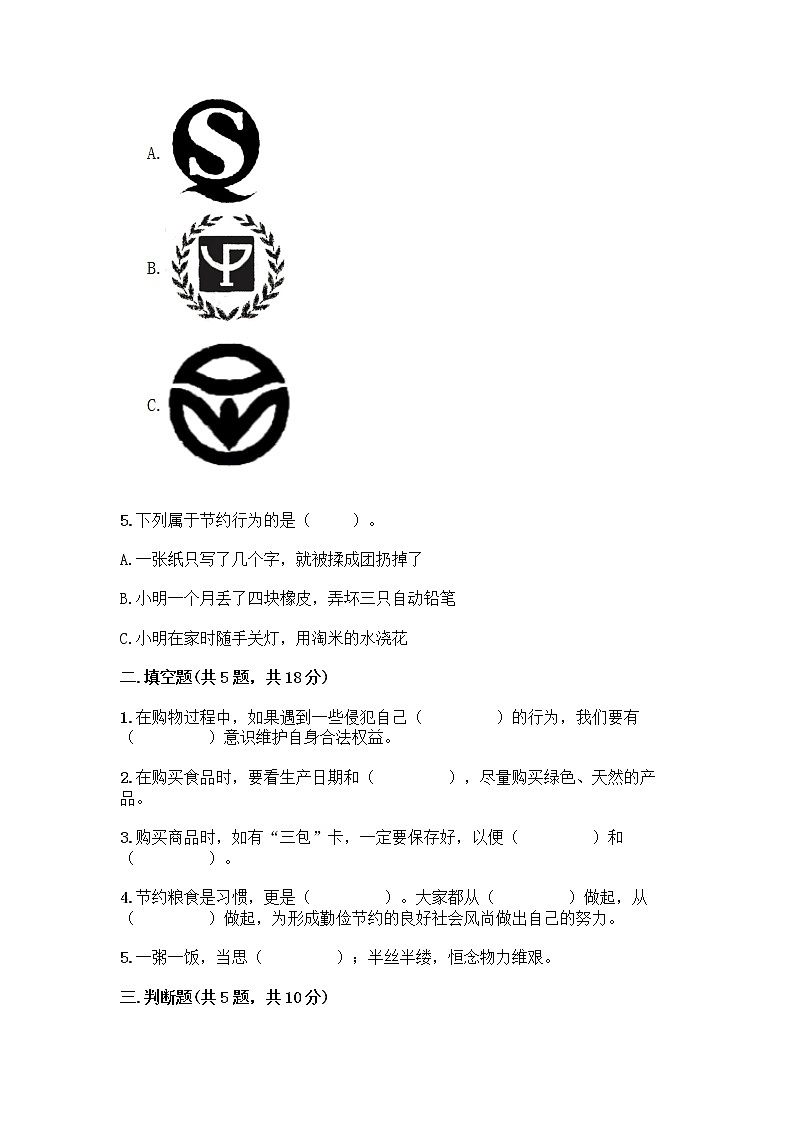 A.

B.

C.

5.下列属于节约行为的是（　　）。

A.一张纸只写了几个字，就被揉成团扔掉了

B.小明一个月丢了四块橡皮，弄坏三只自动铅笔

C.小明在家时随手关灯，用淘米的水浇花

二.填空题(共5题，共18分)

1.在购物过程中，如果遇到一些侵犯自己（　　　　）的行为，我们要有（　　　　）意识维护自身合法权益。

2.在购买食品时，要看生产日期和（　　　　），尽量购买绿色、天然的产品。

3.购买商品时，如有“三包”卡，一定要保存好，以便（　　　　）和（　　　　）。

4.节约粮食是习惯，更是（　　　　）。大家都从（　　　　）做起，从（　　　　）做起，为形成勤俭节约的良好社会风尚做出自己的努力。

5.一粥一饭，当思（　　　　）；半丝半缕，恒念物力维艰。

三.判断题(共5题，共10分)